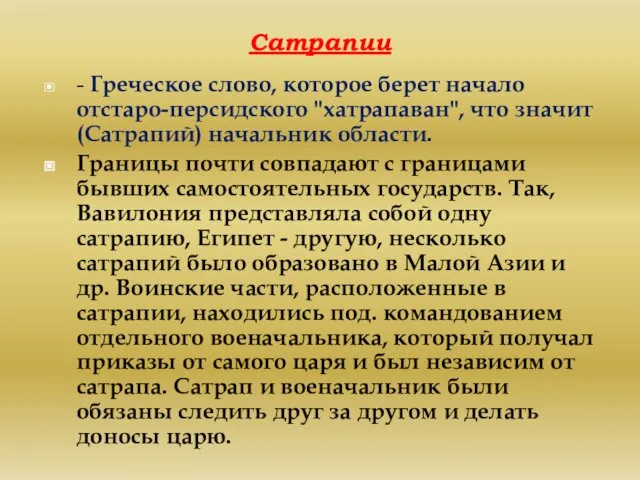 Сатрапии

- Греческое слово, которое берет начало отстаро-персидского "хатрапаван", что значит (Сатрапий) начальник области.

Границы почти совпадают с границами бывших самостоятельных государств. Так, Вавилония представляла собой одну сатрапию, Египет - другую, несколько сатрапий было образовано в Малой Азии и др. Воинские части, расположенные в сатрапии, находились под. командованием отдельного военачальника, который получал приказы от самого царя и был независим от сатрапа. Сатрап и военачальник были обязаны следить друг за другом и делать доносы царю.